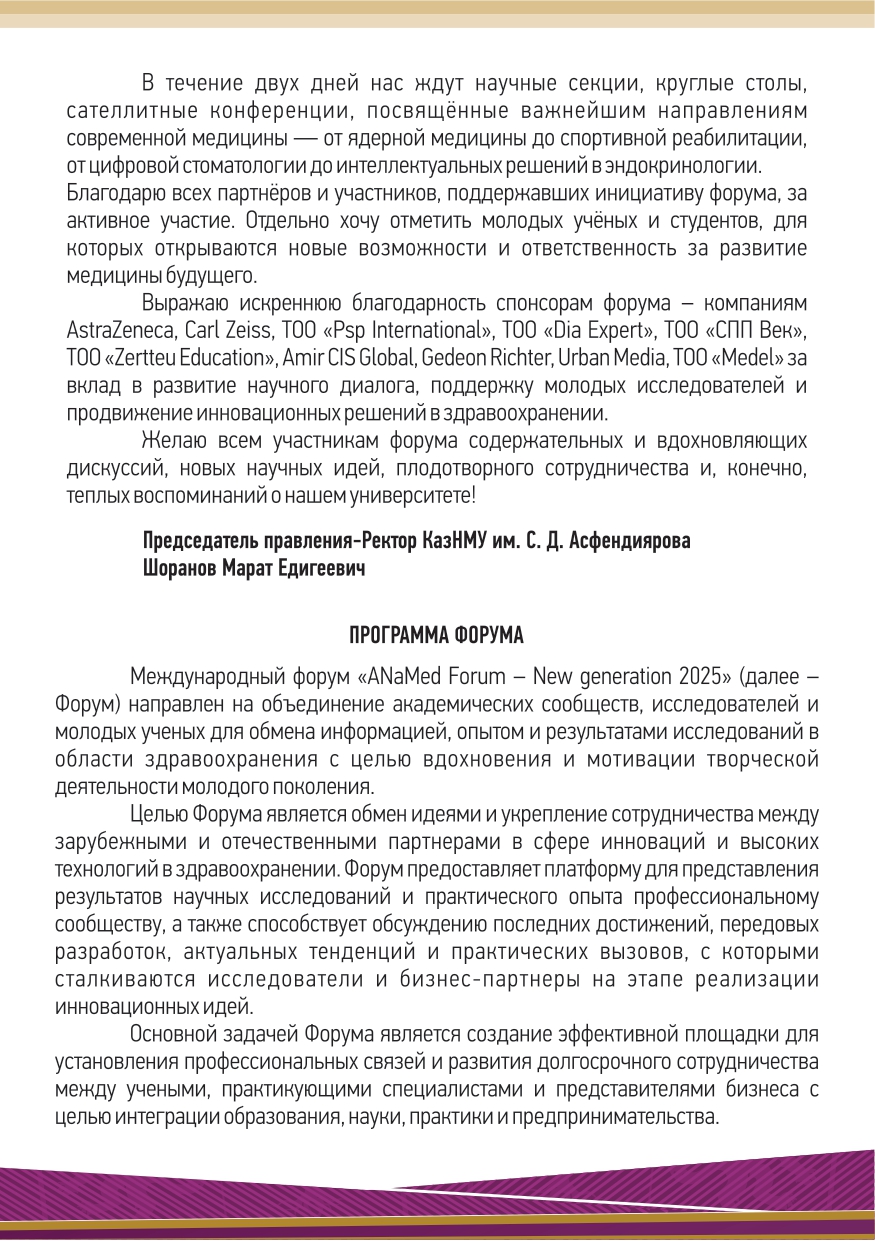 В течение двух дней нас ждут научные секции, круглые столы, сателлитные конференции, посвящённые важнейшим направлениям современной медицины — от ядерной медицины до спортивной реабилитации, от цифровой стоматологии до интеллектуальных решений в эндокринологии.
Благодарю всех партнёров и участников, поддержавших инициативу форума, за активное участие. Отдельно хочу отметить молодых учёных и студентов, для которых открываются новые возможности и ответственность за развитие медицины будущего.

Выражаю искреннюю благодарность спонсорам форума – компаниям AstraZeneca, Carl Zeiss, ТОО «Psp International», ТОО «Dia Expert», ТОО «СПП Век», ТОО «Zertteu Education», Amir CIS Global, Gedeon Richter, Urban Media, ТОО «Medel» за вклад в развитие научного диалога, поддержку молодых исследователей и продвижение инновационных решений в здравоохранении.

Желаю всем участникам форума содержательных и вдохновляющих дискуссий, новых научных идей, плодотворного сотрудничества и, конечно, теплых воспоминаний о нашем университете!

Председатель правления-Ректор КазНМУ им. С. Д. Асфендиярова
Шоранов Марат Едигеевич

ПРОГРАММА ФОРУМА

Международный форум «ANaMed Forum – New generation 2025» (далее – Форум) направлен на объединение академических сообществ, исследователей и молодых ученых для обмена информацией, опытом и результатами исследований в области здравоохранения с целью вдохновения и мотивации творческой деятельности молодого поколения.

Целью Форума является обмен идеями и укрепление сотрудничества между зарубежными и отечественными партнерами в сфере инноваций и высоких технологий в здравоохранении. Форум предоставляет платформу для представления результатов научных исследований и практического опыта профессиональному сообществу, а также способствует обсуждению последних достижений, передовых разработок, актуальных тенденций и практических вызовов, с которыми сталкиваются исследователи и бизнес-партнеры на этапе реализации инновационных идей.

Основной задачей Форума является создание эффективной площадки для установления профессиональных связей и развития долгосрочного сотрудничества между учеными, практикующими специалистами и представителями бизнеса с целью интеграции образования, науки, практики и предпринимательства.